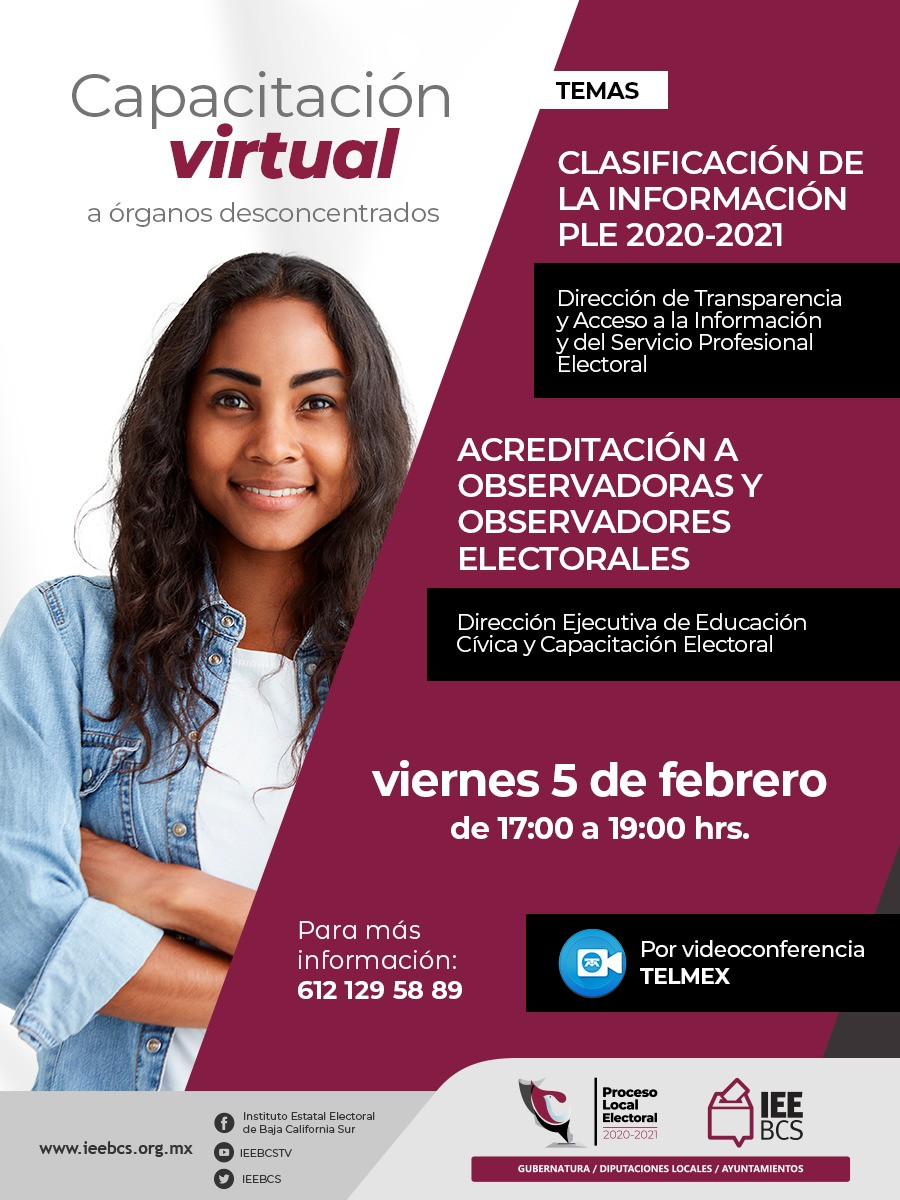 Capacitación virtual
a órganos desconcentrados

TEMAS

CLASIFICACIÓN DE LA INFORMACIÓN PLE 2020-2021

Dirección de Transparencia y Acceso a la Información y del Servicio Profesional Electoral

ACREDITACIÓN A OBSERVADORAS Y OBSERVADORES ELECTORALES

Dirección Ejecutiva de Educación Cívica y Capacitación Electoral

viernes 5 de febrero
de 17:00 a 19:00 hrs.

Para más información:
612 129 58 89

Por videoconferencia
TELMEX

www.ieebcs.org.mx

Instituto Estatal Electoral de Baja California Sur
IEEBCSTV
IEEBCS

Proceso Local Electoral
2020-2021

IEE BCS

GUBERNATURA / DIPUTACIONES LOCALES / AYUNTAMIENTOS